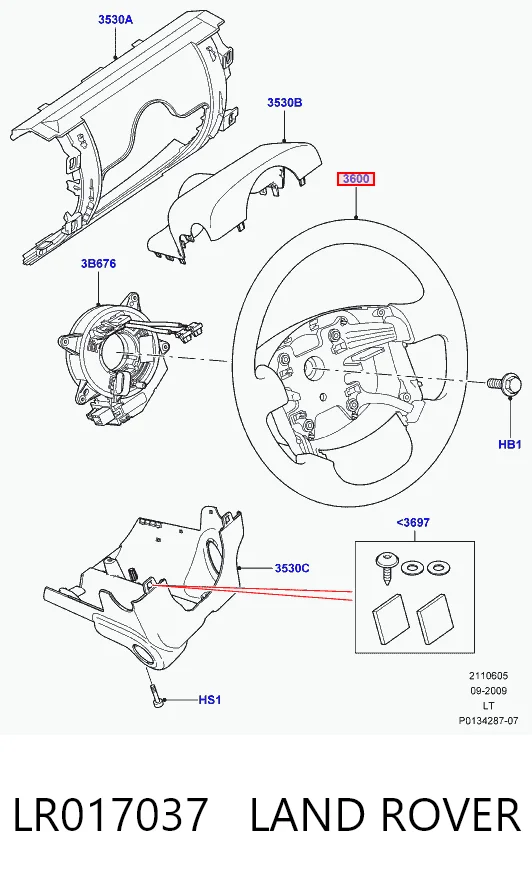 3530A

3530B

3600

3B676

HB1

<3697

3530C

HS1

2110605
09-2009
LT
P0134287-07

LR017037 LAND ROVER